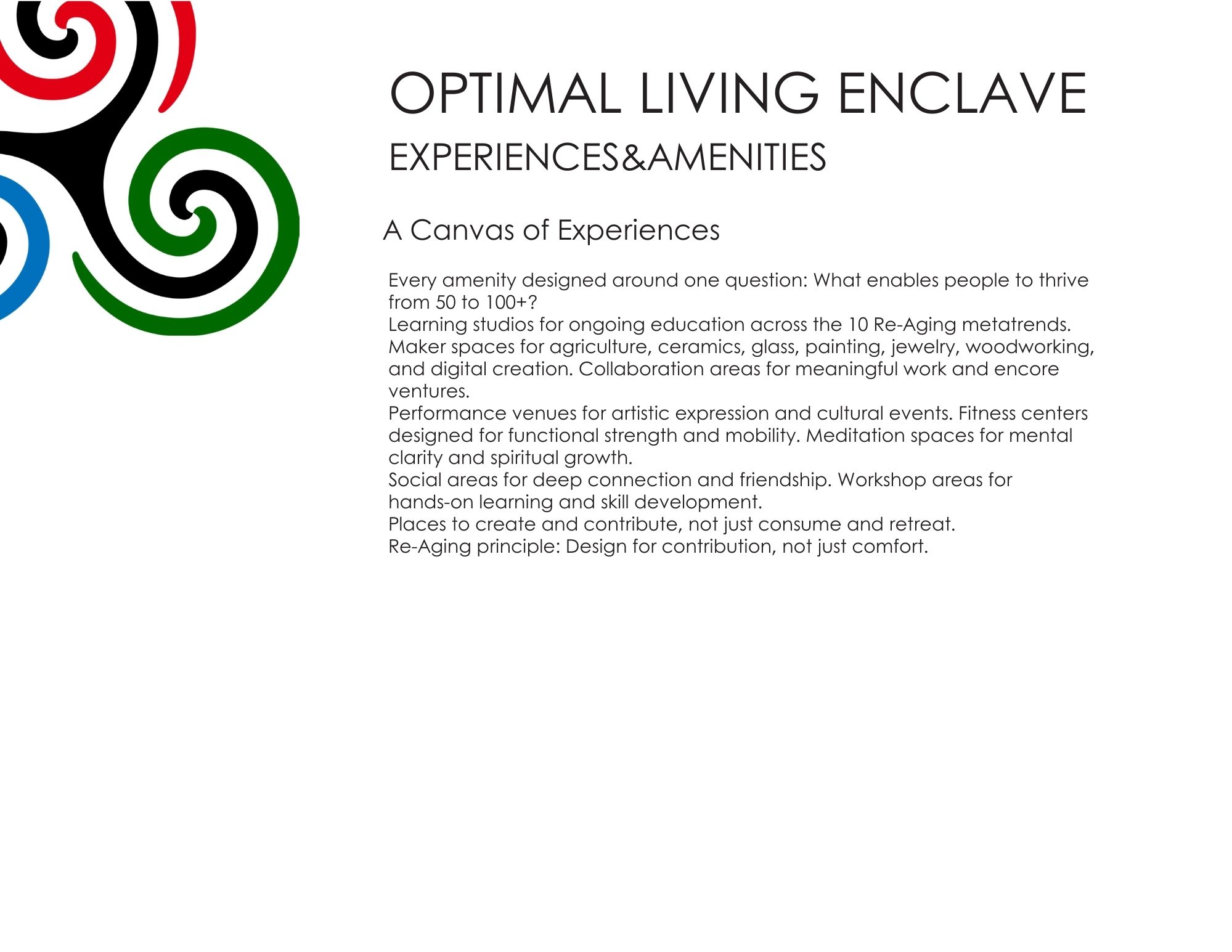 OPTIMAL LIVING ENCLAVE

EXPERIENCES&AMENITIES

A Canvas of Experiences

Every amenity designed around one question: What enables people to thrive from 50 to 100+?

Learning studios for ongoing education across the 10 Re-Aging metatrends. Maker spaces for agriculture, ceramics, glass, painting, jewelry, woodworking, and digital creation. Collaboration areas for meaningful work and encore ventures.

Performance venues for artistic expression and cultural events. Fitness centers designed for functional strength and mobility. Meditation spaces for mental clarity and spiritual growth.

Social areas for deep connection and friendship. Workshop areas for hands-on learning and skill development.

Places to create and contribute, not just consume and retreat.

Re-Aging principle: Design for contribution, not just comfort.